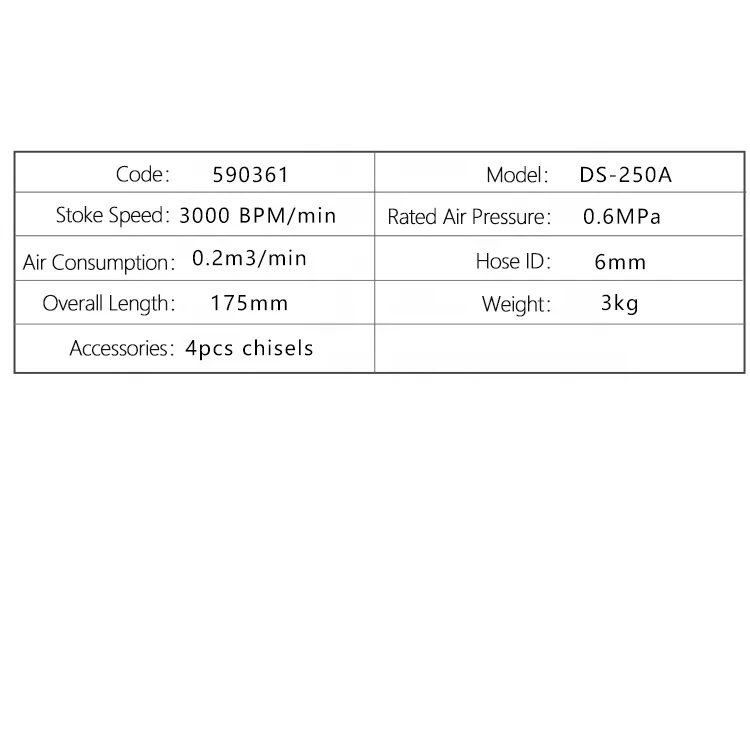 | Code: 590361 | Model: DS-250A |
|---|---|
| Stoke Speed: 3000 BPM/min | Rated Air Pressure: 0.6MPa |
| Air Consumption: 0.2m3/min | Hose ID: 6mm |
| Overall Length: 175mm | Weight: 3kg |
| Accessories: 4pcs chisels | |